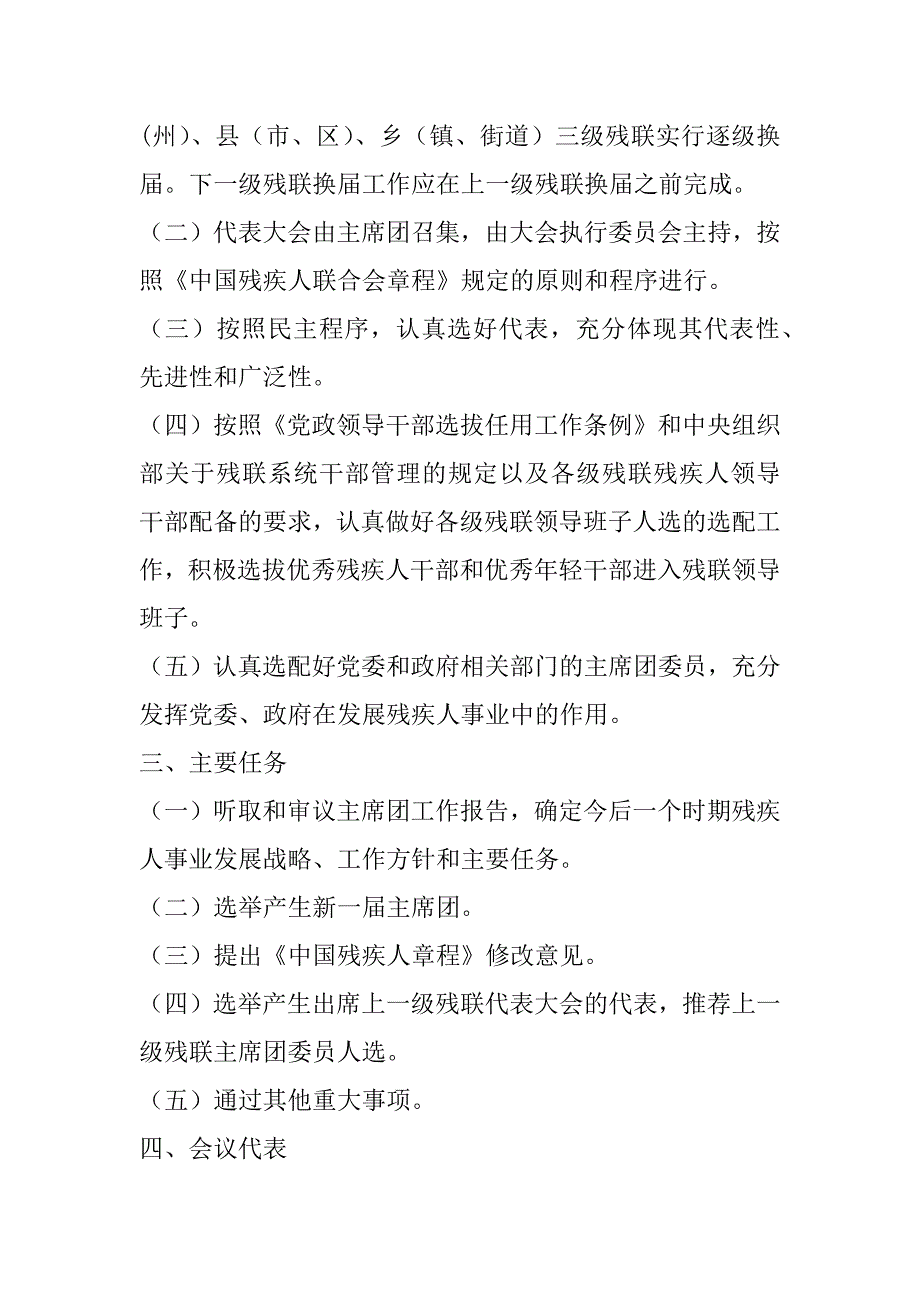 (州)、县（市、区）、乡（镇、街道）三级残联实行逐级换届。下一级残联换届工作应在上一级残联换届之前完成。

（二）代表大会由主席团召集，由大会执行委员会主持，按照《中国残疾人联合会章程》规定的原则和程序进行。

（三）按照民主程序，认真选好代表，充分体现其代表性、先进性和广泛性。

（四）按照《党政领导干部选拔任用工作条例》和中央组织部关于残联系统干部管理的规定以及各级残联残疾人领导干部配备的要求，认真做好各级残联领导班子人选的选配工作，积极选拔优秀残疾人干部和优秀年轻干部进入残联领导班子。

（五）认真选配好党委和政府相关部门的主席团委员，充分发挥党委、政府在发展残疾人事业中的作用。

三、主要任务

（一）听取和审议主席团工作报告，确定今后一个时期残疾人事业发展战略、工作方针和主要任务。

（二）选举产生新一届主席团。

（三）提出《中国残疾人章程》修改意见。

（四）选举产生出席上一级残联代表大会的代表，推荐上一级残联主席团委员人选。

（五）通过其他重大事项。

四、会议代表